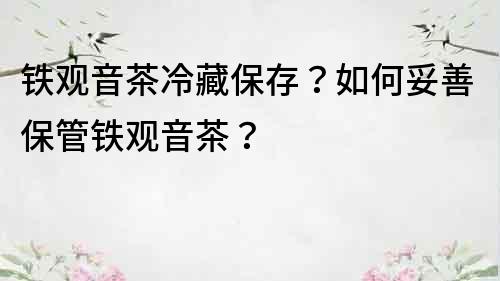 铁观音茶冷藏保存？如何妥善保管铁观音茶？